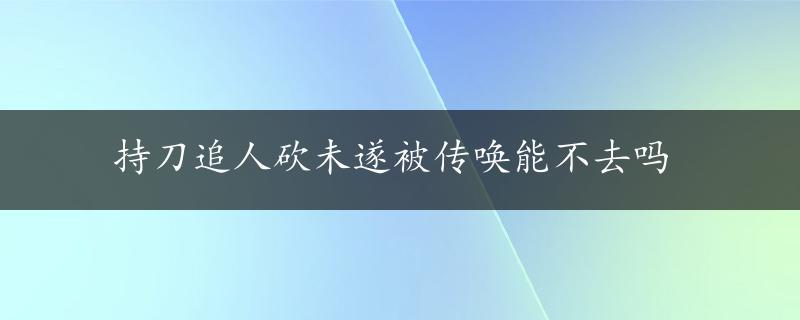 持刀追人砍未遂被传唤能不去吗